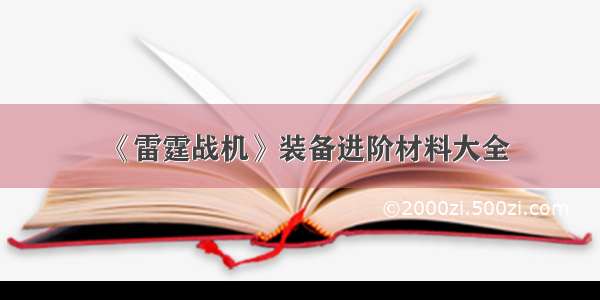 《雷霆战机》装备进阶材料大全

©2000zi.500zi.com